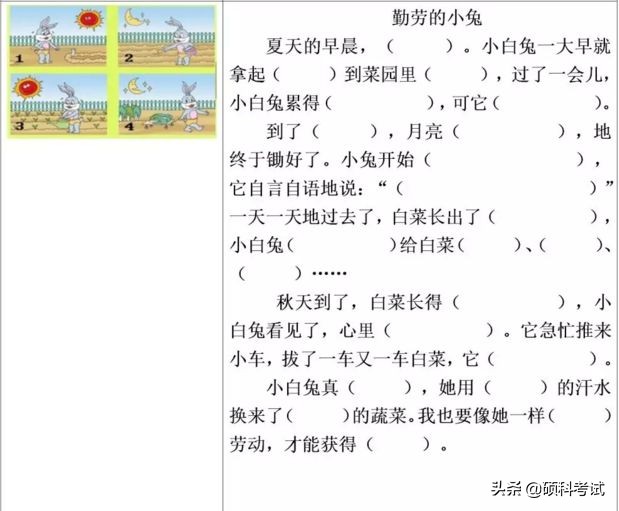 1
2
3
4

勤劳的小兔

夏天的早晨，（　　）。小白兔一大早就拿起（　　）到菜园里（　　），过了一会儿，小白兔累得（　　），可它（　　）。

到了（　　），月亮（　　），地终于锄好了。小兔开始（　　），它自言自语地说：“（　　）”一天一天地过去了，白菜长出了（　　），小白兔（　　）给白菜（　　）、（　　）、（　　）……

秋天到了，白菜长得（　　），小白兔看见了，心里（　　）。它急忙推来小车，拔了一车又一车白菜，它（　　）。

小白兔真（　　），她用（　　）的汗水换来了（　　）的蔬菜。我也要像她一样（　　）劳动，才能获得（　　）。

头条 @硕科考试